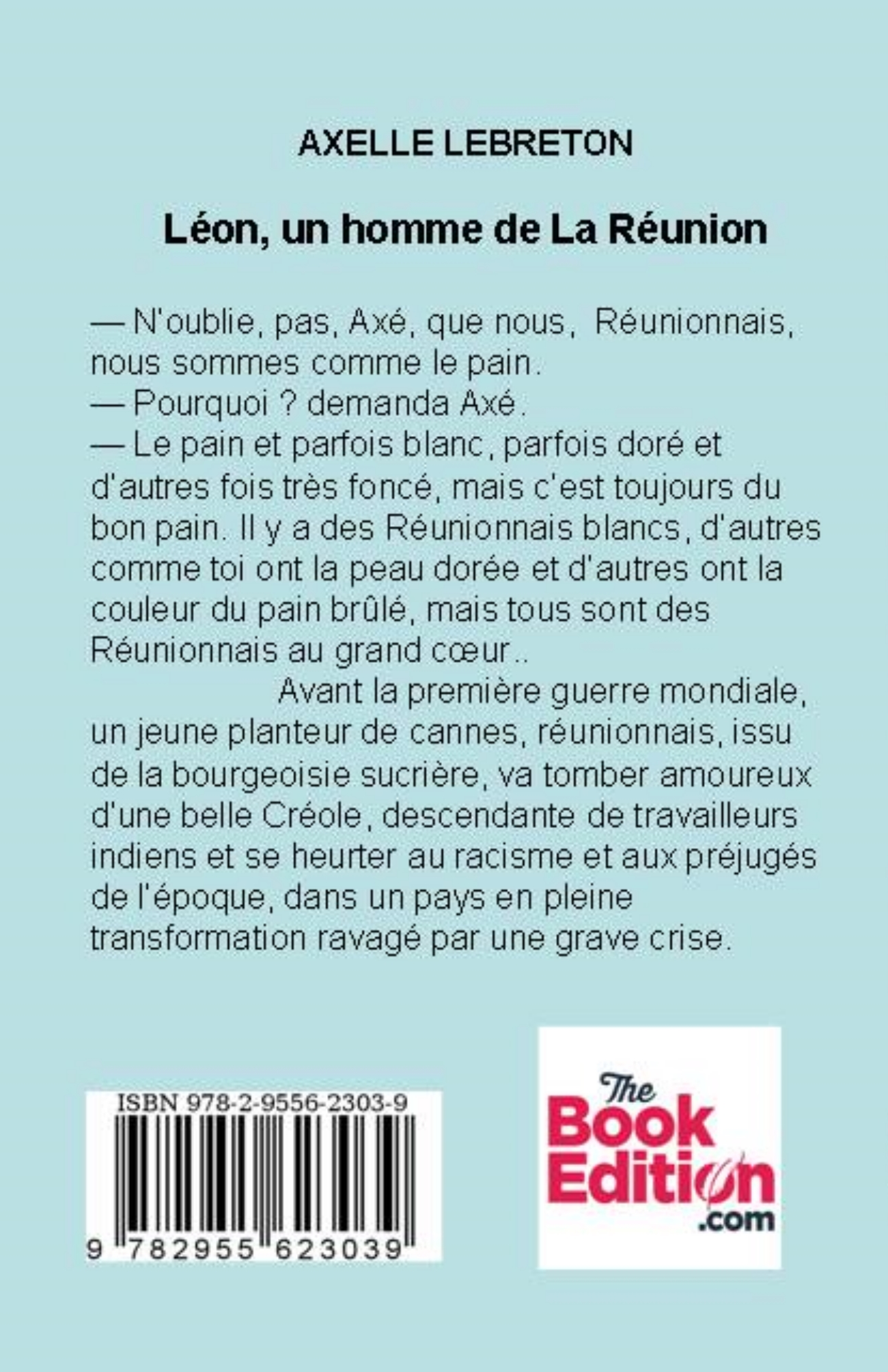 AXELLE LEBRETON

Léon, un homme de La Réunion

— N'oublie, pas, Axé, que nous, Réunionnais, nous sommes comme le pain.
— Pourquoi ? demanda Axé.
— Le pain et parfois blanc, parfois doré et d'autres fois très foncé, mais c'est toujours du bon pain. Il y a des Réunionnais blancs, d'autres comme toi ont la peau dorée et d'autres ont la couleur du pain brûlé, mais tous sont des Réunionnais au grand cœur..

Avant la première guerre mondiale, un jeune planteur de cannes, réunionnais, issu de la bourgeoisie sucrière, va tomber amoureux d'une belle Créole, descendante de travailleurs indiens et se heurter au racisme et aux préjugés de l'époque, dans un pays en pleine transformation ravagé par une grave crise.

ISBN 978-2-9556-2303-9

9 782955 623039

The Book Edition .com